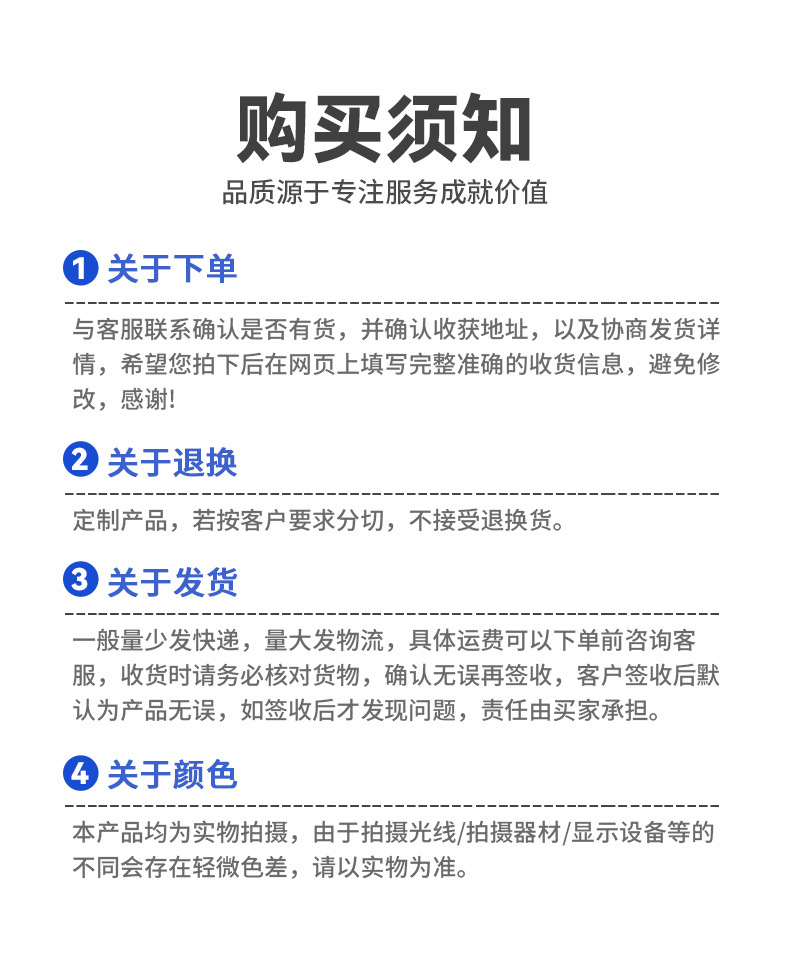 购买须知

品质源于专注服务成就价值

1 关于下单

与客服联系确认是否有货，并确认收获地址，以及协商发货详情，希望您拍下后在网页上填写完整准确的收货信息，避免修改，感谢!

2 关于退换

定制产品，若按客户要求分切，不接受退换货。

3 关于发货

一般量少发快递，量大发物流，具体运费可以下单前咨询客服，收货时请务必核对货物，确认无误再签收，客户签收后默认为产品无误，如签收后才发现问题，责任由买家承担。

4 关于颜色

本产品均为实物拍摄，由于拍摄光线/拍摄器材/显示设备等的不同会存在轻微色差，请以实物为准。